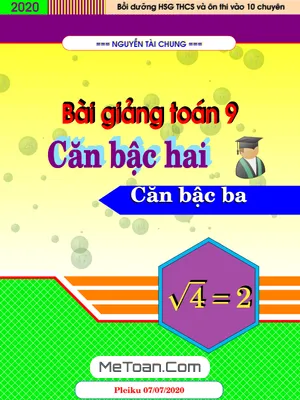 2020

Bồi dưỡng HSG THCS và ôn thi vào 10 chuyên

=== NGUYỄN TÀI CHUNG ===

Bài giảng toán 9

Căn bậc hai

Căn bậc ba

$\sqrt{4} = 2$

MeToan.Com

Pleiku 07/07/2020